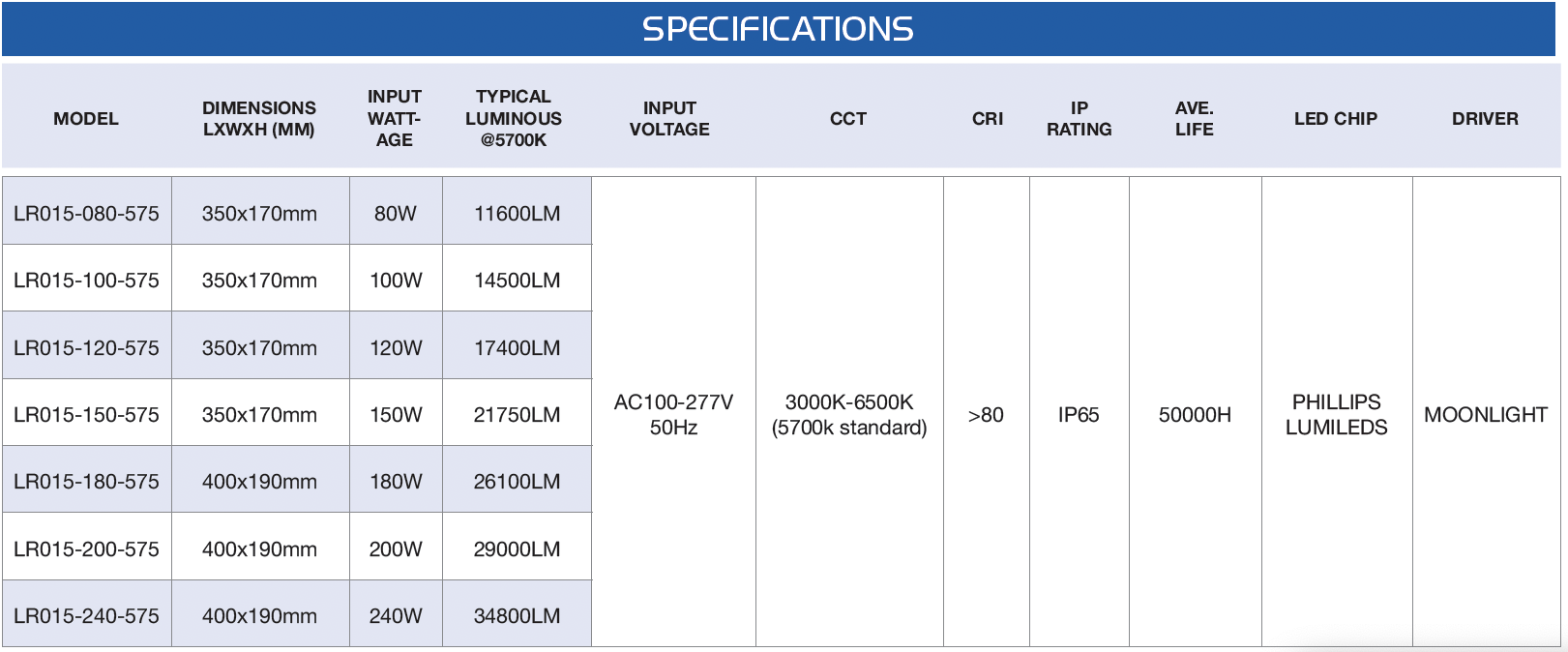 SPECIFICATIONS

| MODEL | DIMENSIONS LXWXH (MM) | INPUT WATTAGE | TYPICAL LUMINOUS @5700K | INPUT VOLTAGE | CCT | CRI | IP RATING | AVE. LIFE | LED CHIP | DRIVER |
|---|---|---|---|---|---|---|---|---|---|---|
| LR015-080-575 | 350x170mm | 80W | 11600LM | AC100-277V 50Hz | 3000K-6500K (5700k standard) | >80 | IP65 | 50000H | PHILLIPS LUMILEDS | MOONLIGHT |
| LR015-100-575 | 350x170mm | 100W | 14500LM | | | | | | | |
| LR015-120-575 | 350x170mm | 120W | 17400LM | | | | | | | |
| LR015-150-575 | 350x170mm | 150W | 21750LM | | | | | | | |
| LR015-180-575 | 400x190mm | 180W | 26100LM | | | | | | | |
| LR015-200-575 | 400x190mm | 200W | 29000LM | | | | | | | |
| LR015-240-575 | 400x190mm | 240W | 34800LM | | | | | | | |